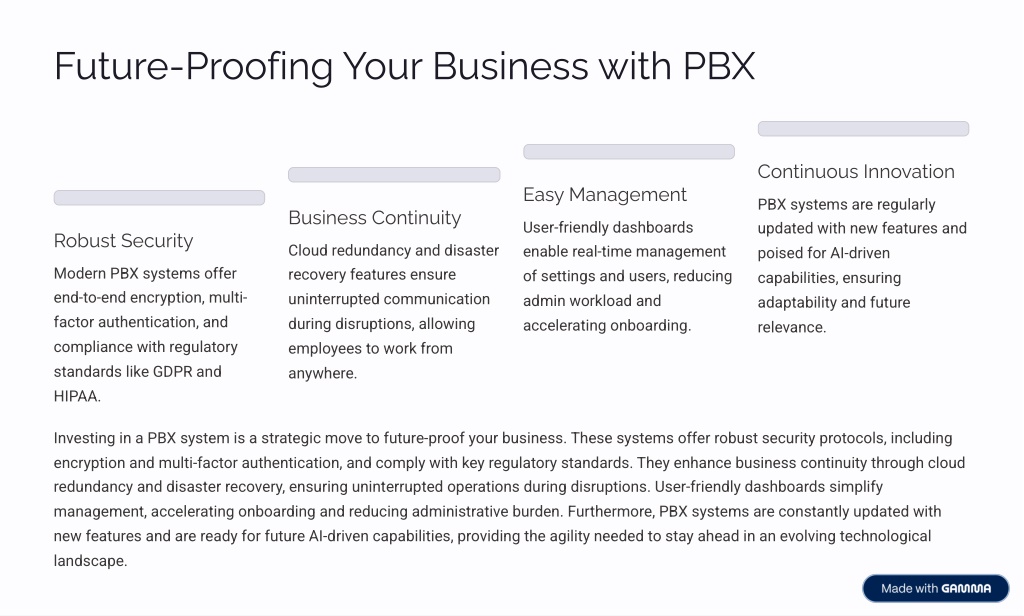 Future-Proofing Your Business with PBX

Robust Security

Modern PBX systems offer end-to-end encryption, multi-factor authentication, and compliance with regulatory standards like GDPR and HIPAA.

Business Continuity

Cloud redundancy and disaster recovery features ensure uninterrupted communication during disruptions, allowing employees to work from anywhere.

Easy Management

User-friendly dashboards enable real-time management of settings and users, reducing admin workload and accelerating onboarding.

Continuous Innovation

PBX systems are regularly updated with new features and poised for AI-driven capabilities, ensuring adaptability and future relevance.

Investing in a PBX system is a strategic move to future-proof your business. These systems offer robust security protocols, including encryption and multi-factor authentication, and comply with key regulatory standards. They enhance business continuity through cloud redundancy and disaster recovery, ensuring uninterrupted operations during disruptions. User-friendly dashboards simplify management, accelerating onboarding and reducing administrative burden. Furthermore, PBX systems are constantly updated with new features and are ready for future AI-driven capabilities, providing the agility needed to stay ahead in an evolving technological landscape.

Made with GAMMA